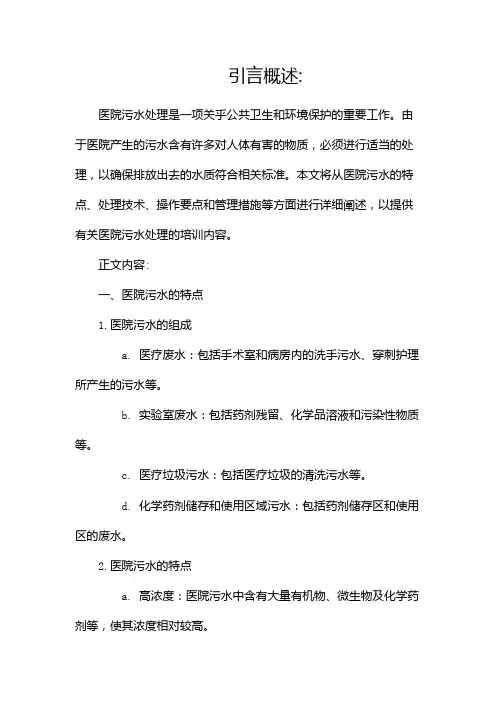 引言概述:

医院污水处理是一项关乎公共卫生和环境保护的重要工作。由于医院产生的污水含有许多对人体有害的物质，必须进行适当的处理，以确保排放出去的水质符合相关标准。本文将从医院污水的特点、处理技术、操作要点和管理措施等方面进行详细阐述，以提供有关医院污水处理的培训内容。

正文内容:

一、医院污水的特点

1. 医院污水的组成

a. 医疗废水：包括手术室和病房内的洗手污水、穿刺护理所产生的污水等。

b. 实验室废水：包括药剂残留、化学品溶液和污染性物质等。

c. 医疗垃圾污水：包括医疗垃圾的清洗污水等。

d. 化学药剂储存和使用区域污水：包括药剂储存区和使用区的废水。

2. 医院污水的特点

a. 高浓度：医院污水中含有大量有机物、微生物及化学药剂等，使其浓度相对较高。